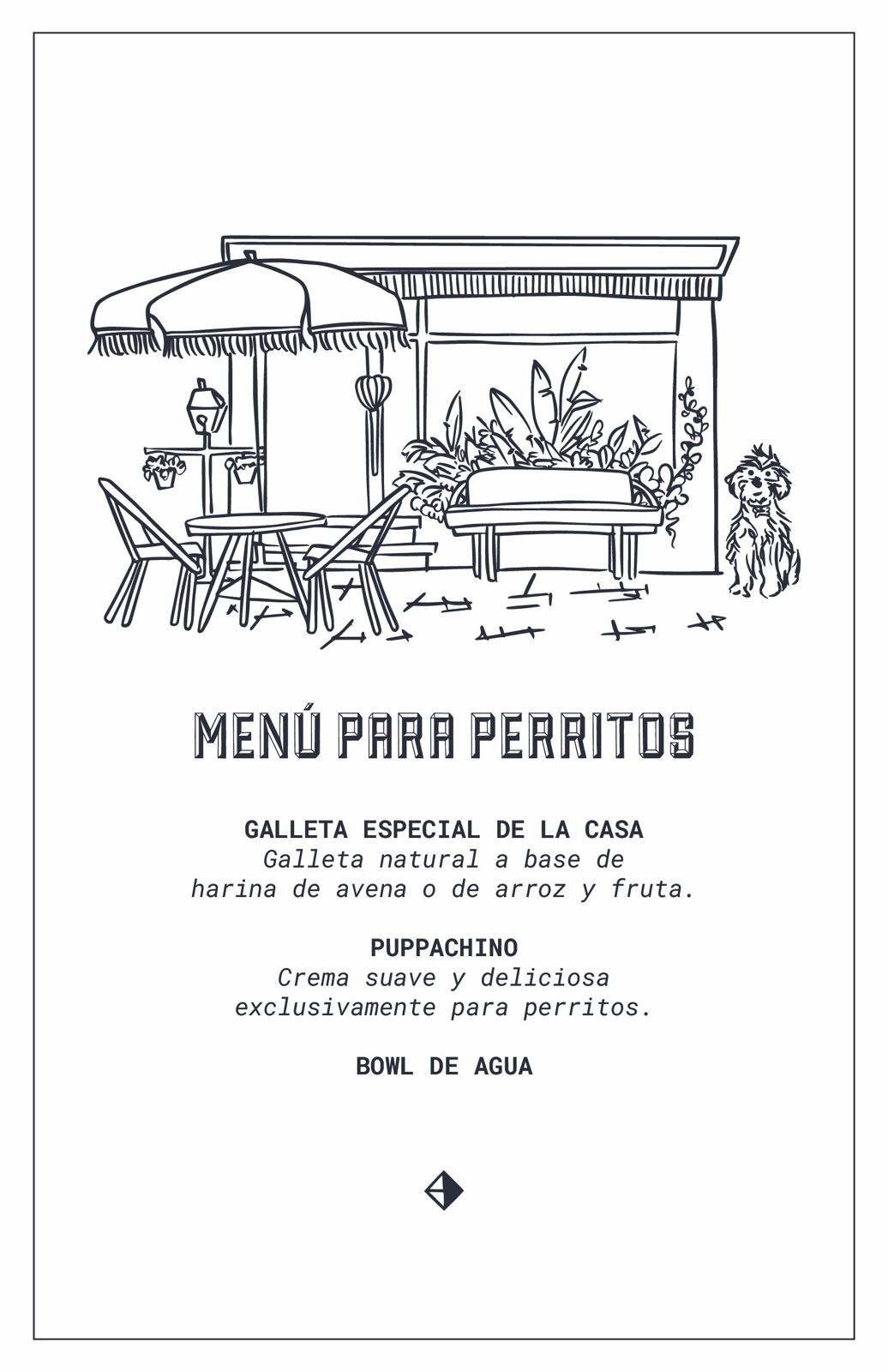 MENÚ PARA PERRITOS

GALLETA ESPECIAL DE LA CASA
Galleta natural a base de harina de avena o de arroz y fruta.

PUPPACHINO
Crema suave y deliciosa exclusivamente para perritos.

BOWL DE AGUA